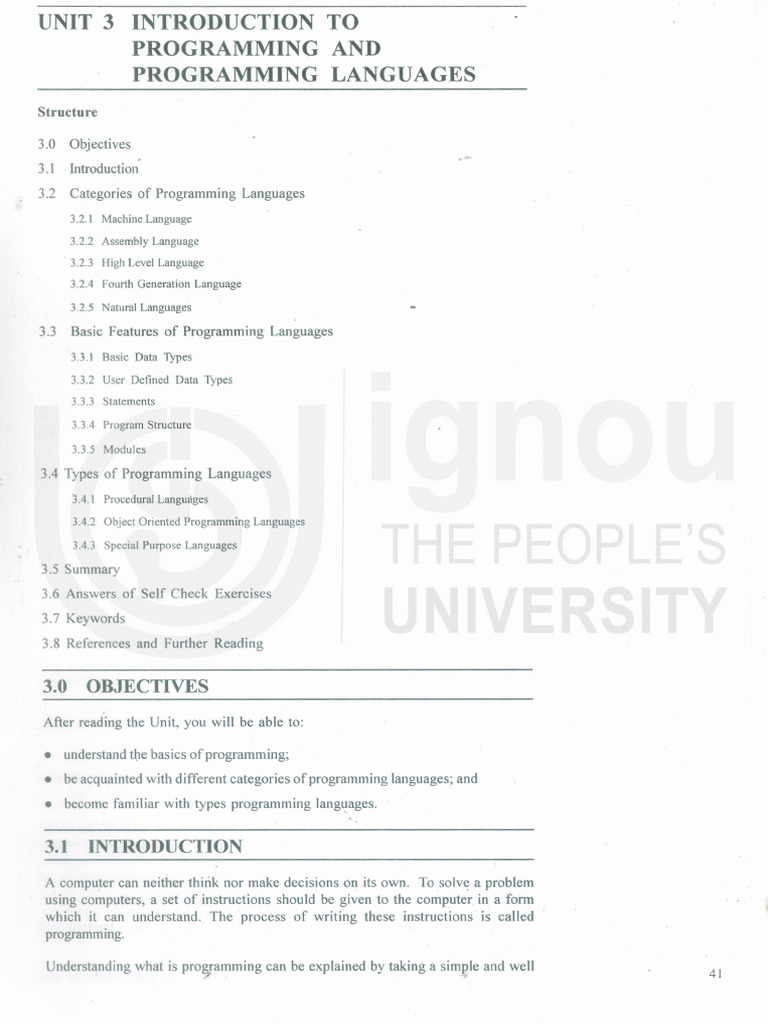 UNIT 3 INTRODUCTION TO PROGRAMMING AND PROGRAMMING LANGUAGES

Structure

3.0 Objectives

3.1 Introduction

3.2 Categories of Programming Languages

3.2.1 Machine Language

3.2.2 Assembly Language

3.2.3 High Level Language

3.2.4 Fourth Generation Language

3.2.5 Natural Languages

3.3 Basic Features of Programming Languages

3.3.1 Basic Data Types

3.3.2 User Defined Data Types

3.3.3 Statements

3.3.4 Program Structure

3.3.5 Modules

3.4 Types of Programming Languages

3.4.1 Procedural Languages

3.4.2 Object Oriented Programming Languages

3.4.3 Special Purpose Languages

3.5 Summary

3.6 Answers of Self Check Exercises

3.7 Keywords

3.8 References and Further Reading

ignou
THE PEOPLE'S
UNIVERSITY

3.0 OBJECTIVES

After reading the Unit, you will be able to:

• understand the basics of programming;

• be acquainted with different categories of programming languages; and

• become familiar with types programming languages.

3.1 INTRODUCTION

A computer can neither think nor make decisions on its own. To solve a problem using computers, a set of instructions should be given to the computer in a form which it can understand. The process of writing these instructions is called programming.

Understanding what is programming can be explained by taking a simple and well

41